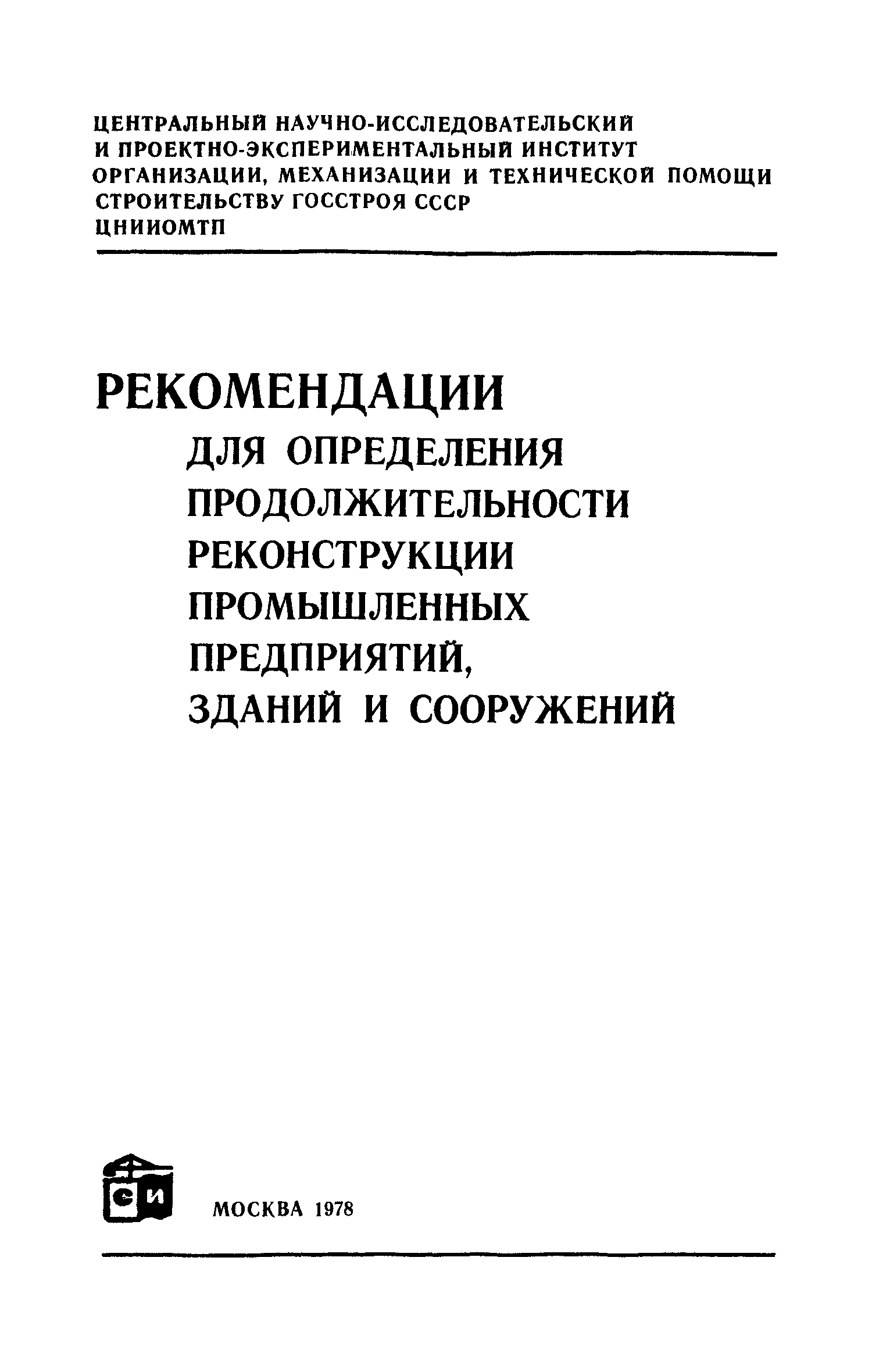 ЦЕНТРАЛЬНЫЙ НАУЧНО-ИССЛЕДОВАТЕЛЬСКИЙ
И ПРОЕКТНО-ЭКСПЕРИМЕНТАЛЬНЫЙ ИНСТИТУТ
ОРГАНИЗАЦИИ, МЕХАНИЗАЦИИ И ТЕХНИЧЕСКОЙ ПОМОЩИ
СТРОИТЕЛЬСТВУ ГОССТРОЯ СССР
ЦНИИОМТП

РЕКОМЕНДАЦИИ
ДЛЯ ОПРЕДЕЛЕНИЯ
ПРОДОЛЖИТЕЛЬНОСТИ
РЕКОНСТРУКЦИИ
ПРОМЫШЛЕННЫХ
ПРЕДПРИЯТИЙ,
ЗДАНИЙ И СООРУЖЕНИЙ

СИ

МОСКВА 1978